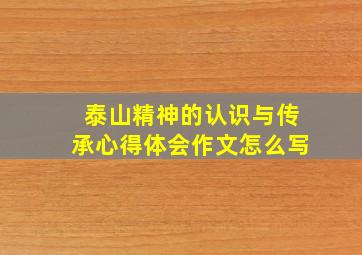 泰山精神的认识与传承心得体会作文怎么写